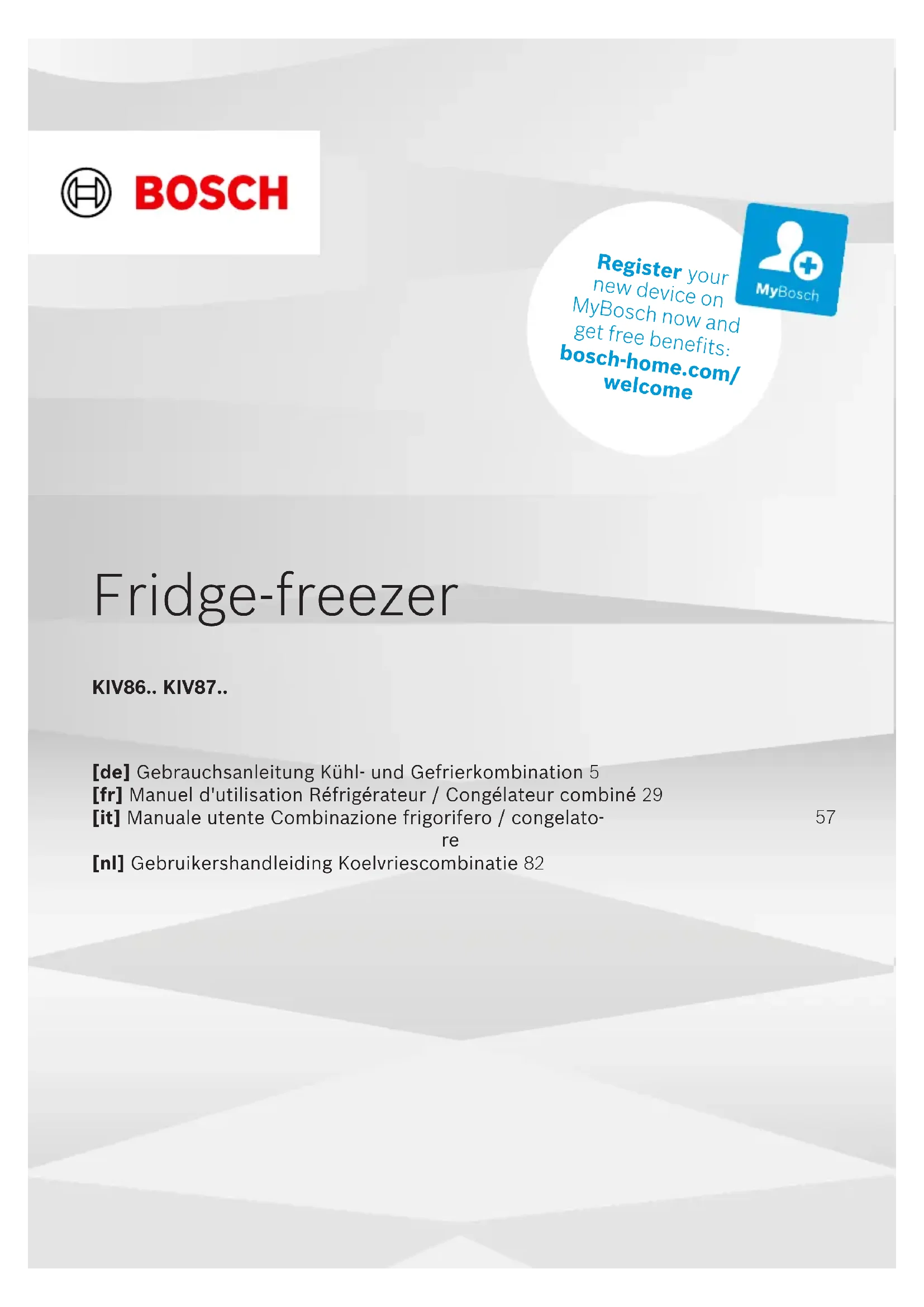 BOSCH

Register your new device on MyBosch now and get free benefits: bosch-home.com/welcome

MyBosch

Fridge-freezer

KIV86.. KIV87..

[de] Gebrauchsanleitung Kühl- und Gefrierkombination 5
[fr] Manuel d'utilisation Réfrigérateur / Congélateur combiné 29
[it] Manuale utente Combinazione frigorifero / congelatore 57
[nl] Gebruikershandleiding Koelvriescombinatie 82